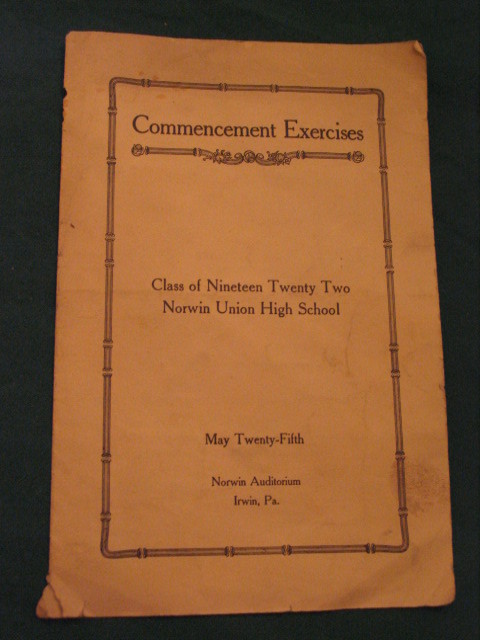 Commencement Exercises

Class of Nineteen Twenty Two
Norwin Union High School

May Twenty-Fifth

Norwin Auditorium
Irwin, Pa.